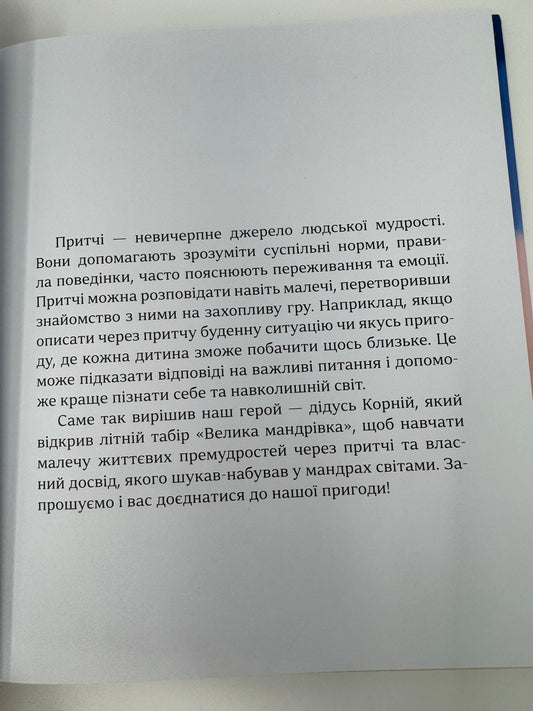 Притчі — невичерпне джерело людської мудрості. Вони допомагають зрозуміти суспільні норми, правила поведінки, часто пояснюють переживання та емоції. Притчі можна розповідати навіть малечі, перетворивши знайомство з ними на захопливу гру. Наприклад, якщо описати через притчу буденну ситуацію чи якусь пригоду, де кожна дитина зможе побачити щось близьке. Це може підказати відповіді на важливі питання і допоможе краще пізнати себе та навколишній світ.

Саме так вирішив наш герой — дідусь Корній, який відкрив літній табір «Велика мандрівка», щоб навчати малечу життєвих премудростей через притчі та власний досвід, якого шукав-набував у мандрах світами. Запрошуємо і вас доєднатися до нашої пригоди!